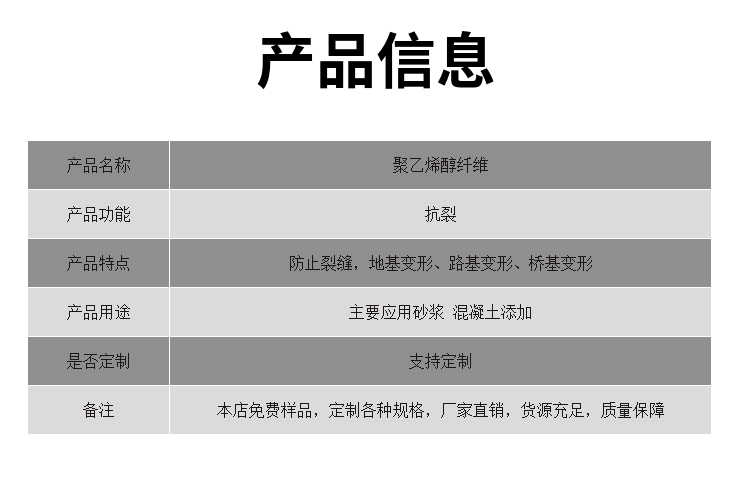 产品信息

| 产品名称 | 聚乙烯醇纤维 |
|---|---|
| 产品功能 | 抗裂 |
| 产品特点 | 防止裂缝，地基变形、路基变形、桥基变形 |
| 产品用途 | 主要应用砂浆 混凝土添加 |
| 是否定制 | 支持定制 |
| 备注 | 本店免费样品，定制各种规格，厂家直销，货源充足，质量保障 |